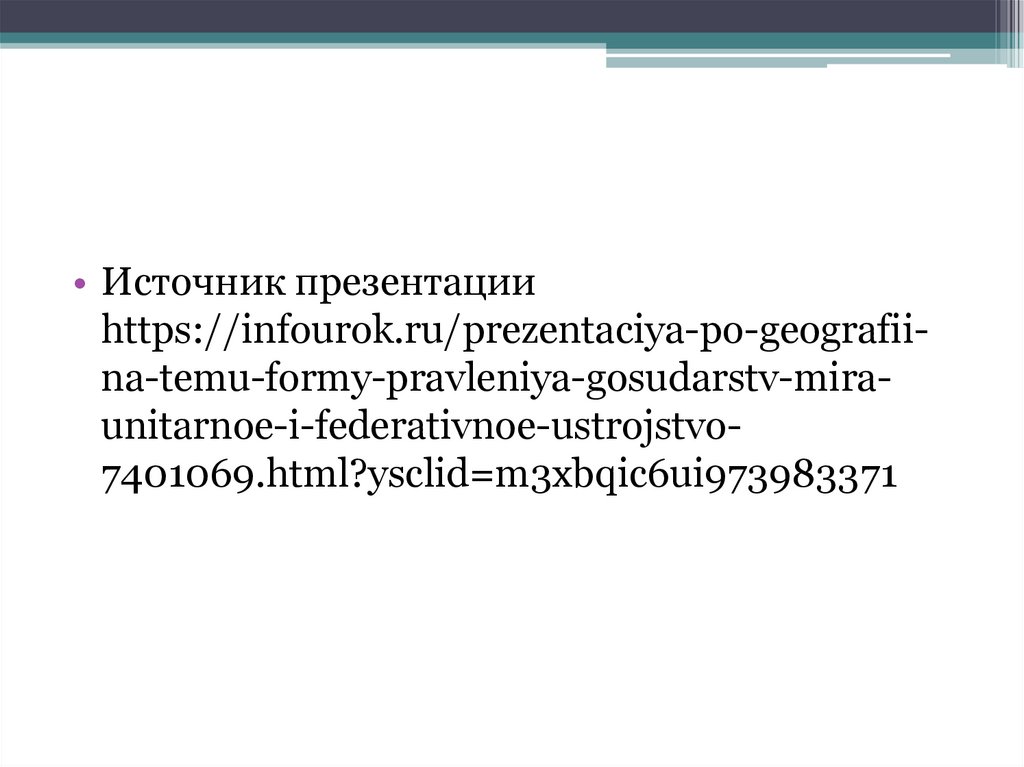 • Источник презентации https://infourok.ru/prezentaciya-po-geografii-na-temu-formy-pravleniya-gosudarstv-mira-unitarnoe-i-federativnoe-ustrojstvo-7401069.html?ysclid=m3xbqic6ui973983371